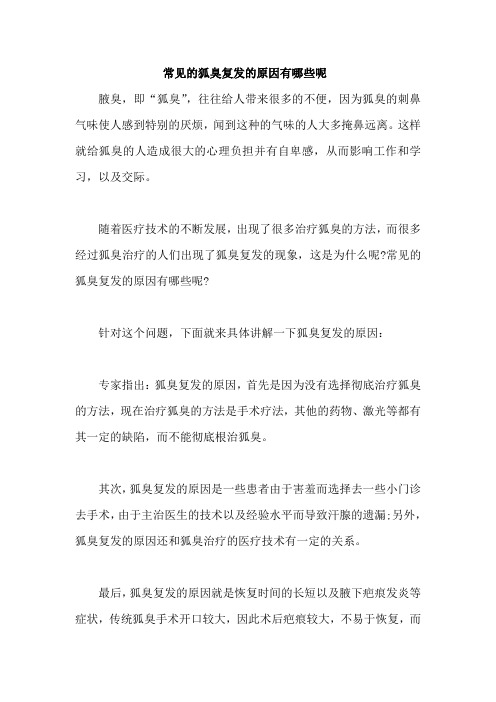 常见的狐臭复发的原因有哪些呢

腋臭，即“狐臭”，往往给人带来很多的不便，因为狐臭的刺鼻气味使人感到特别的厌烦，闻到这种的气味的人大多掩鼻远离。这样就给狐臭的人造成很大的心理负担并有自卑感，从而影响工作和学习，以及交际。

随着医疗技术的不断发展，出现了很多治疗狐臭的方法，而很多经过狐臭治疗的人们出现了狐臭复发的现象，这是为什么呢?常见的狐臭复发的原因有哪些呢?

针对这个问题，下面就来具体讲解一下狐臭复发的原因：

专家指出：狐臭复发的原因，首先是因为没有选择彻底治疗狐臭的方法，现在治疗狐臭的方法是手术疗法，其他的药物、激光等都有其一定的缺陷，而不能彻底根治狐臭。

其次，狐臭复发的原因是一些患者由于害羞而选择去一些小门诊去手术，由于主治医生的技术以及经验水平而导致汗腺的遗漏;另外，狐臭复发的原因还和狐臭治疗的医疗技术有一定的关系。

最后，狐臭复发的原因就是恢复时间的长短以及腋下疤痕发炎等症状，传统狐臭手术开口较大，因此术后疤痕较大，不易于恢复，而